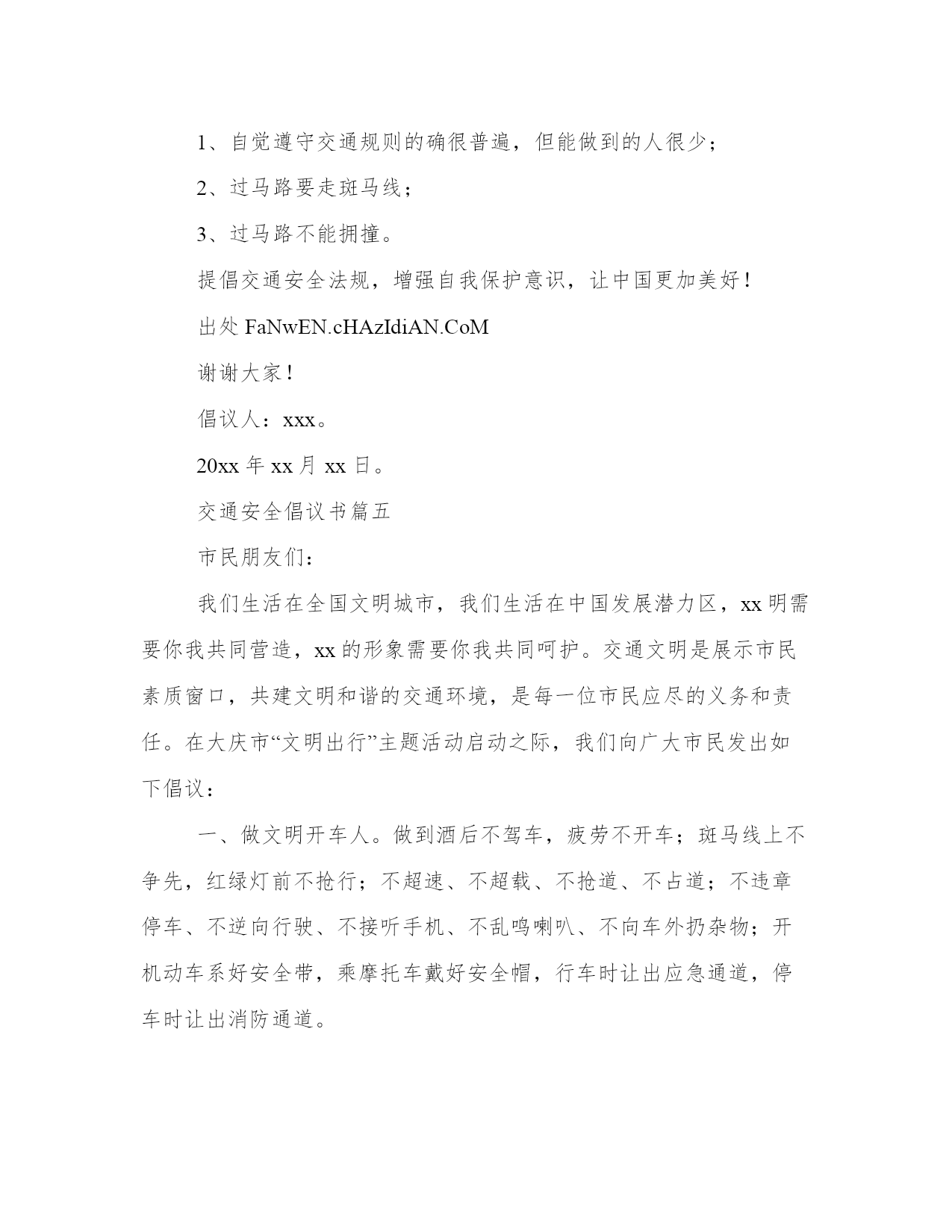 1、自觉遵守交通规则的确很普遍，但能做到的人很少；

2、过马路要走斑马线；

3、过马路不能拥撞。

提倡交通安全法规，增强自我保护意识，让中国更加美好！

出处 FaNwEN.cHAzIdiAN.CoM

谢谢大家！

倡议人：xxx。

20xx 年 xx 月 xx 日。

交通安全倡议书篇五

市民朋友们：

我们生活在全国文明城市，我们生活在中国发展潜力区，xx 明需要你我共同营造，xx 的形象需要你我共同呵护。交通文明是展示市民素质窗口，共建文明和谐的交通环境，是每一位市民应尽的义务和责任。在大庆市“文明出行”主题活动启动之际，我们向广大市民发出如下倡议：

一、做文明开车人。做到酒后不驾车，疲劳不开车；斑马线上不争先，红绿灯前不抢行；不超速、不超载、不抢道、不占道；不违章停车、不逆向行驶、不接听手机、不乱鸣喇叭、不向车外扔杂物；开机动车系好安全带，乘摩托车戴好安全帽，行车时让出应急通道，停车时让出消防通道。